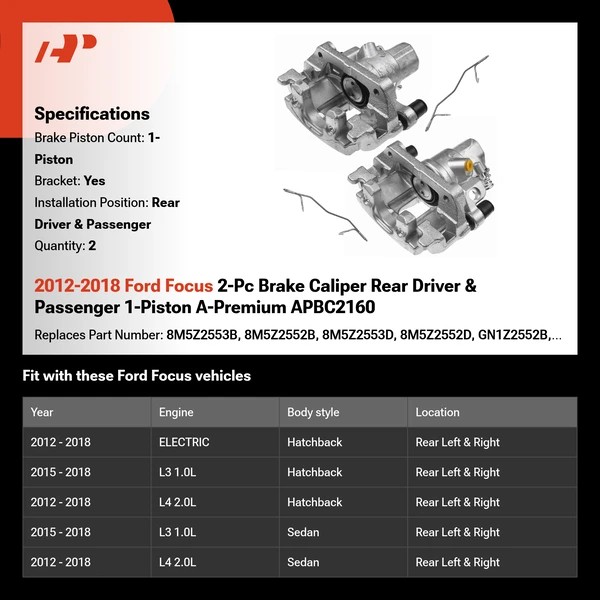 Specifications

Brake Piston Count: 1-Piston

Bracket: Yes

Installation Position: Rear Driver & Passenger

Quantity: 2

2012-2018 Ford Focus 2-Pc Brake Caliper Rear Driver & Passenger 1-Piston A-Premium APBC2160

Replaces Part Number: 8M5Z2553B, 8M5Z2552B, 8M5Z2553D, 8M5Z2552D, GN1Z2552B,...

Fit with these Ford Focus vehicles

| Year | Engine | Body style | Location |
|---|---|---|---|
| 2012 - 2018 | ELECTRIC | Hatchback | Rear Left & Right |
| 2015 - 2018 | L3 1.0L | Hatchback | Rear Left & Right |
| 2012 - 2018 | L4 2.0L | Hatchback | Rear Left & Right |
| 2015 - 2018 | L3 1.0L | Sedan | Rear Left & Right |
| 2012 - 2018 | L4 2.0L | Sedan | Rear Left & Right |